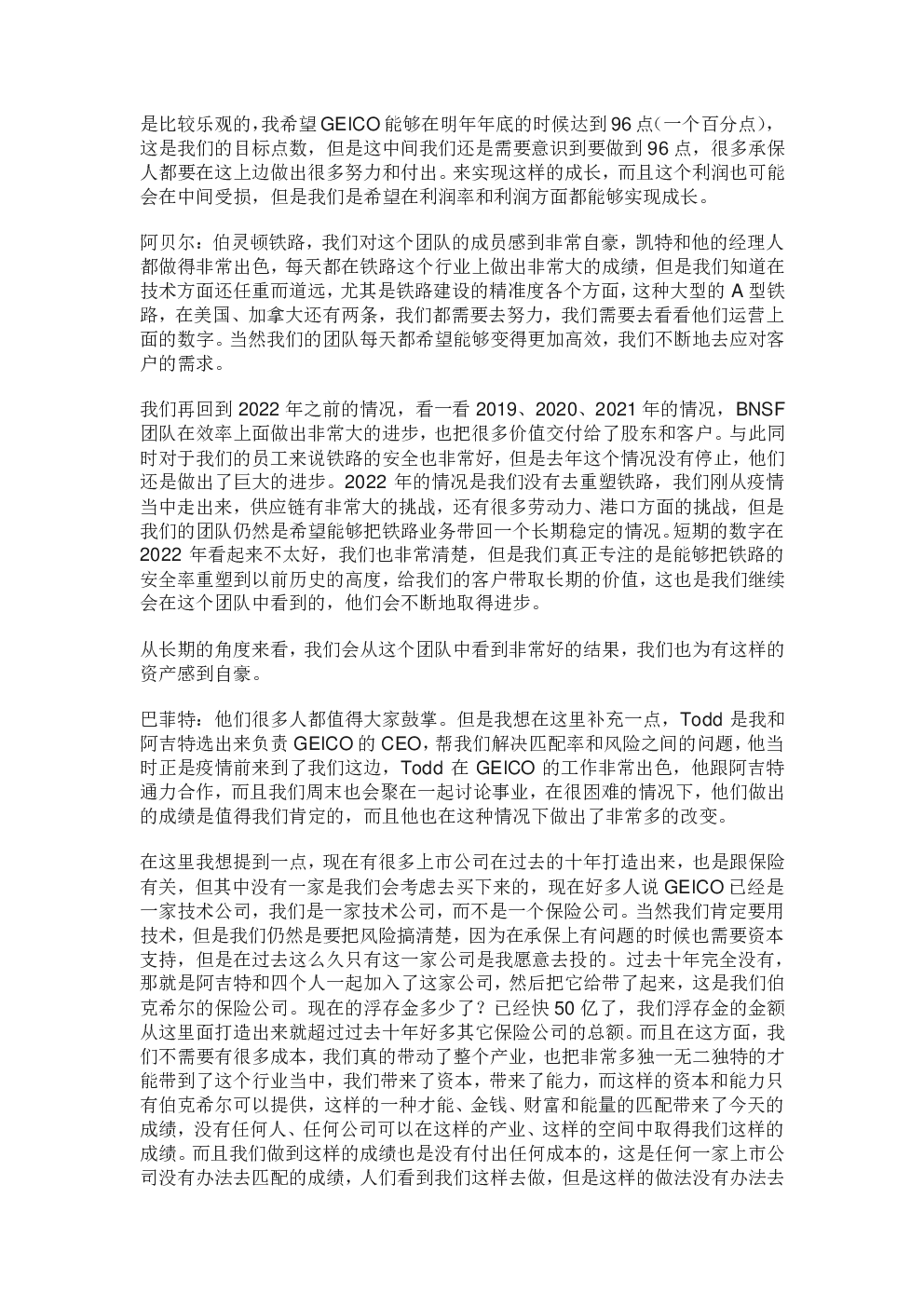 是比较乐观的，我希望GEICO能够在明年年底的时候达到96点(一个百分点)，这是我们的目标点数，但是这中间我们还是需要意识到要做到96点，很多承保人都要在这上边做出很多努力和付出。来实现这样的成长，而且这个利润也可能会在中间受损，但是我们是希望在利润率和利润方面都能够实现成长。

阿贝尔：伯灵顿铁路，我们对这个团队的成员感到非常自豪，凯特和他的经理人都做得非常出色，每天都在铁路这个行业上做出非常大的成绩，但是我们知道在技术方面还任重而道远，尤其是铁路建设的精准度各个方面，这种大型的A型铁路，在美国、加拿大还有两条，我们都需要去努力，我们需要去看看他们运营上面的数字。当然我们的团队每天都希望能够变得更加高效，我们不断地去应对客户的需求。

我们再回到2022年之前的情况，看一看2019、2020、2021年的情况，BNSF团队在效率上面做出非常大的进步，也把很多价值交付给了股东和客户。与此同时对于我们的员工来说铁路的安全也非常好，但是去年这个情况没有停止，他们还是做出了巨大的进步。2022年的情况是我们没有去重塑铁路，我们刚从疫情当中走出来，供应链有非常大的挑战，还有很多劳动力、港口方面的挑战，但是我们的团队仍然是希望能够把铁路业务带回一个长期稳定的情况。短期的数字在2022年看起来不太好，我们也非常清楚，但是我们真正专注的是能够把铁路的安全率重塑到以前历史的高度，给我们的客户带取长期的价值，这也是我们继续会在这个团队中看到的，他们会不断地取得进步。

从长期的角度来看，我们会从这个团队中看到非常好的结果，我们也为有这样的资产感到自豪。

巴菲特：他们很多人都值得大家鼓掌。但是我想在这里补充一点，Todd是我和阿吉特选出来负责GEICO的CEO，帮我们解决匹配率和风险之间的问题，他当时正是疫情前来到了我们这边，Todd在GEICO的工作非常出色，他跟阿吉特通力合作，而且我们周末也会聚在一起讨论事业，在很困难的情况下，他们做出的成绩是值得我们肯定的，而且他也在这种情况下做出了非常多的改变。

在这里我想提到一点，现在有很多上市公司在过去的十年打造出来，也是跟保险有关，但其中没有一家是我们会考虑去买下来的，现在好多人说GEICO已经是一家技术公司，我们是一家技术公司，而不是一个保险公司。当然我们肯定要用技术，但是我们仍然是要把风险搞清楚，因为在承保上有问题的时候也需要资本支持，但是在过去这么久只有这一家公司是我愿意去投的。过去十年完全没有，那就是阿吉特和四个人一起加入了这家公司，然后把它给带了起来，这是我们伯克希尔的保险公司。现在的浮存金多少了？已经快50亿了，我们浮存金的金额从这里面打造出来就超过过去十年好多其它保险公司的总额。而且在这方面，我们不需要有很多成本，我们真的带动了整个产业，也把非常多独一无二独特的才能带到了这个行业当中，我们带来了资本，带来了能力，而这样的资本和能力只有伯克希尔可以提供，这样的一种才能、金钱、财富和能量的匹配带来了今天的成绩，没有任何人、任何公司可以在这样的产业、这样的空间中取得我们这样的成绩。而且我们做到这样的成绩也是没有付出任何成本的，这是任何一家上市公司没有办法去匹配的成绩，人们看到我们这样去做，但是这样的做法没有办法去